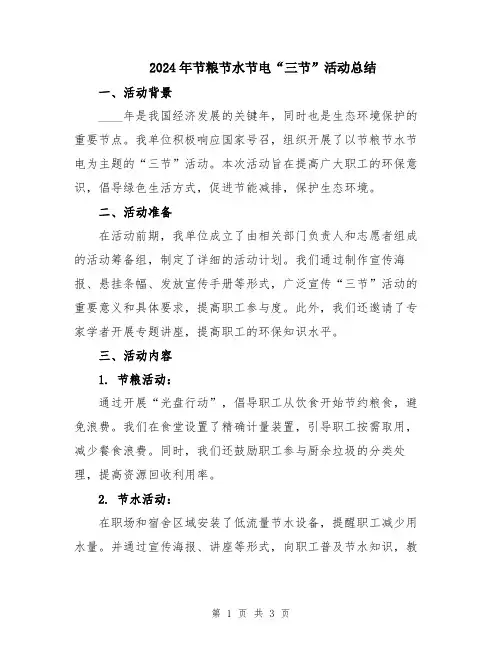 2024年节粮节水节电“三节”活动总结

一、活动背景

____年是我国经济发展的关键年，同时也是生态环境保护的重要节点。我单位积极响应国家号召，组织开展了以节粮节水节电为主题的“三节”活动。本次活动旨在提高广大职工的环保意识，倡导绿色生活方式，促进节能减排，保护生态环境。

二、活动准备

在活动前期，我单位成立了由相关部门负责人和志愿者组成的活动筹备组，制定了详细的活动计划。我们通过制作宣传海报、悬挂条幅、发放宣传手册等形式，广泛宣传“三节”活动的重要意义和具体要求，提高职工参与度。此外，我们还邀请了专家学者开展专题讲座，提高职工的环保知识水平。

三、活动内容

1. 节粮活动：

通过开展“光盘行动”，倡导职工从饮食开始节约粮食，避免浪费。我们在食堂设置了精确计量装置，引导职工按需取用，减少餐食浪费。同时，我们还鼓励职工参与厨余垃圾的分类处理，提高资源回收利用率。

2. 节水活动：

在职场和宿舍区域安装了低流量节水设备，提醒职工减少用水量。并通过宣传海报、讲座等形式，向职工普及节水知识，教

第 1 页 共 3 页